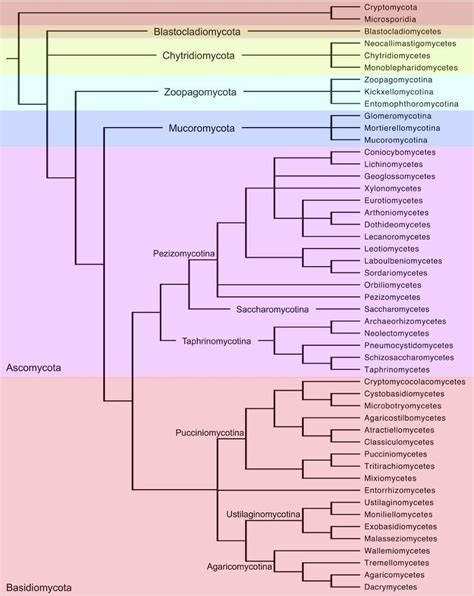 Cryptomycota
Microsporidia
Blastocladiomycota
Blastocladiomycetes
Chytridiomycota
Neocallimastigomycetes
Chytridiomycetes
Monoblepharidomycetes
Zoopagomycota
Zoopagomycotina
Kickxellomycotina
Entomophthoromycotina
Mucoromycota
Glomeromycotina
Mortierellomycotina
Mucoromycotina
Coniocybomycetes
Lichinomycetes
Geoglossomycetes
Xylonomycetes
Eurotiomycetes
Arthoniomycetes
Dothideomycetes
Lecanoromycetes
Pezizomycotina
Leotiomycetes
Laboulbeniomycetes
Sordariomycetes
Orbiliomycetes
Pezizomycetes
Saccharomycotina
Saccharomycetes
Archaeorhizomycetes
Neolectomycetes
Taphrinomycotina
Pneumocystidomycetes
Schizosaccharomycetes
Taphrinomycetes
Ascomycota
Cryptomycocolacomycetes
Cystobasidiomycetes
Microbotryomycetes
Agaricostilbomycetes
Pucciniomycotina
Atractiellomycetes
Classiculomycetes
Pucciniomycetes
Tritirachiomycetes
Mixiomycetes
Entorrhizomycetes
Ustilaginomycetes
Ustilaginomycotina
Moniliellomycetes
Exobasidiomycetes
Malasseziomycetes
Wallemiomycetes
Agaricomycotina
Tremellomycetes
Agaricomycetes
Dacrymycetes
Basidiomycota